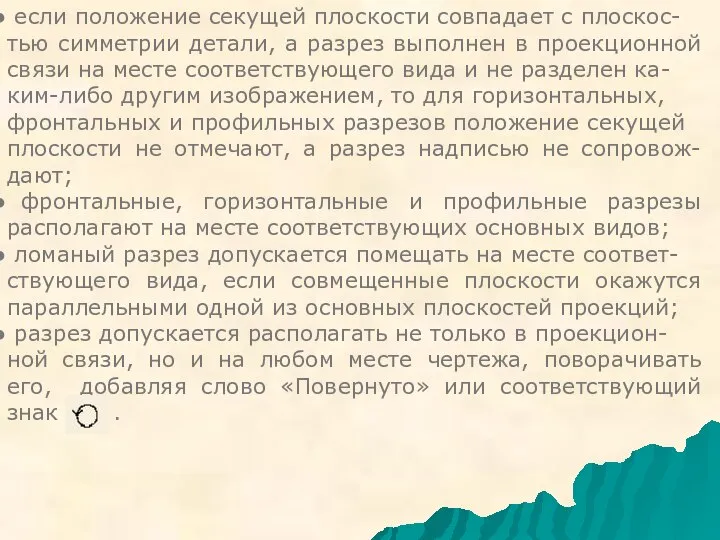 • если положение секущей плоскости совпадает с плоскостью симметрии детали, а разрез выполнен в проекционной связи на месте соответствующего вида и не разделен каким-либо другим изображением, то для горизонтальных, фронтальных и профильных разрезов положение секущей плоскости не отмечают, а разрез надписью не сопровождают;

• фронтальные, горизонтальные и профильные разрезы располагают на месте соответствующих основных видов;

• ломаный разрез допускается помещать на месте соответствующего вида, если совмещенные плоскости окажутся параллельными одной из основных плоскостей проекций;

• разрез допускается располагать не только в проекционной связи, но и на любом месте чертежа, поворачивать его, добавляя слово «Повернуто» или соответствующий знак .